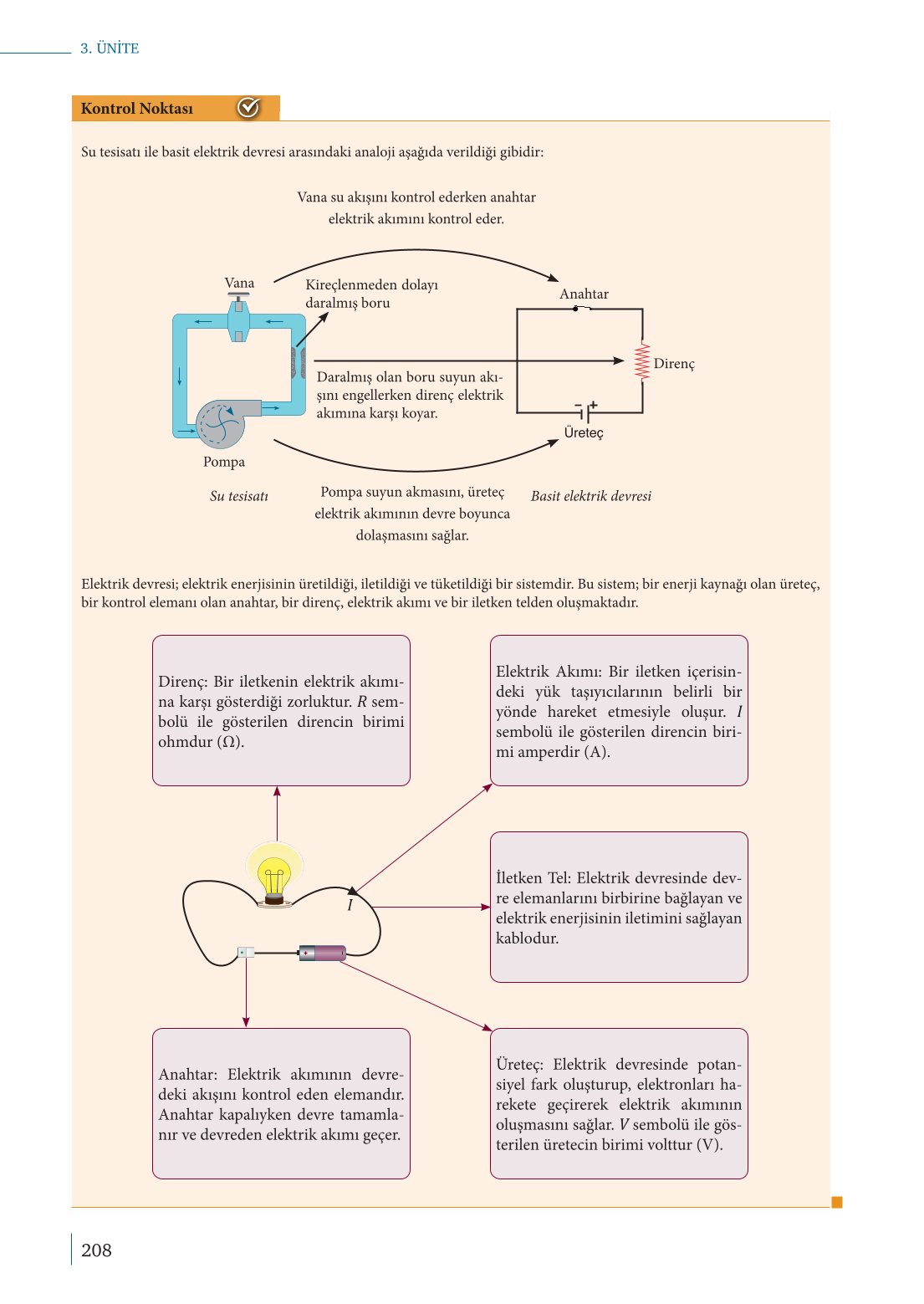 3. ÜNİTE

Kontrol Noktası

Su tesisatı ile basit elektrik devresi arasındaki analoji aşağıda verildiği gibidir:

Vana su akışını kontrol ederken anahtar elektrik akımını kontrol eder.

Vana

Kireçlenmeden dolayı daralmış boru

Anahtar

Direnç

Daralmış olan boru suyun akışını engellerken direnç elektrik akımına karşı koyar.

Üreteç

Pompa

Su tesisatı

Pompa suyun akmasını, üreteç elektrik akımının devre boyunca dolaşmasını sağlar.

Basit elektrik devresi

Elektrik devresi; elektrik enerjisinin üretildiği, iletildiği ve tüketildiği bir sistemdir. Bu sistem; bir enerji kaynağı olan üreteç, bir kontrol elemanı olan anahtar, bir direnç, elektrik akımı ve bir iletken telden oluşmaktadır.

Direnç: Bir iletkenin elektrik akımına karşı gösterdiği zorluktur. $R$ sembolü ile gösterilen direncin birimi ohmdur ($\Omega$).

Elektrik Akımı: Bir iletken içerisindeki yük taşıyıcılarının belirli bir yönde hareket etmesiyle oluşur. $I$ sembolü ile gösterilen direncin birimi amperdir (A).

$I$

İletken Tel: Elektrik devresinde devre elemanlarını birbirine bağlayan ve elektrik enerjisinin iletimini sağlayan kablodur.

Anahtar: Elektrik akımının devredeki akışını kontrol eden elemandır. Anahtar kapalıyken devre tamamlanır ve devreden elektrik akımı geçer.

Üreteç: Elektrik devresinde potansiyel fark oluşturup, elektronları harekete geçirerek elektrik akımının oluşmasını sağlar. $V$ sembolü ile gösterilen üretecin birimi volttur (V).

208